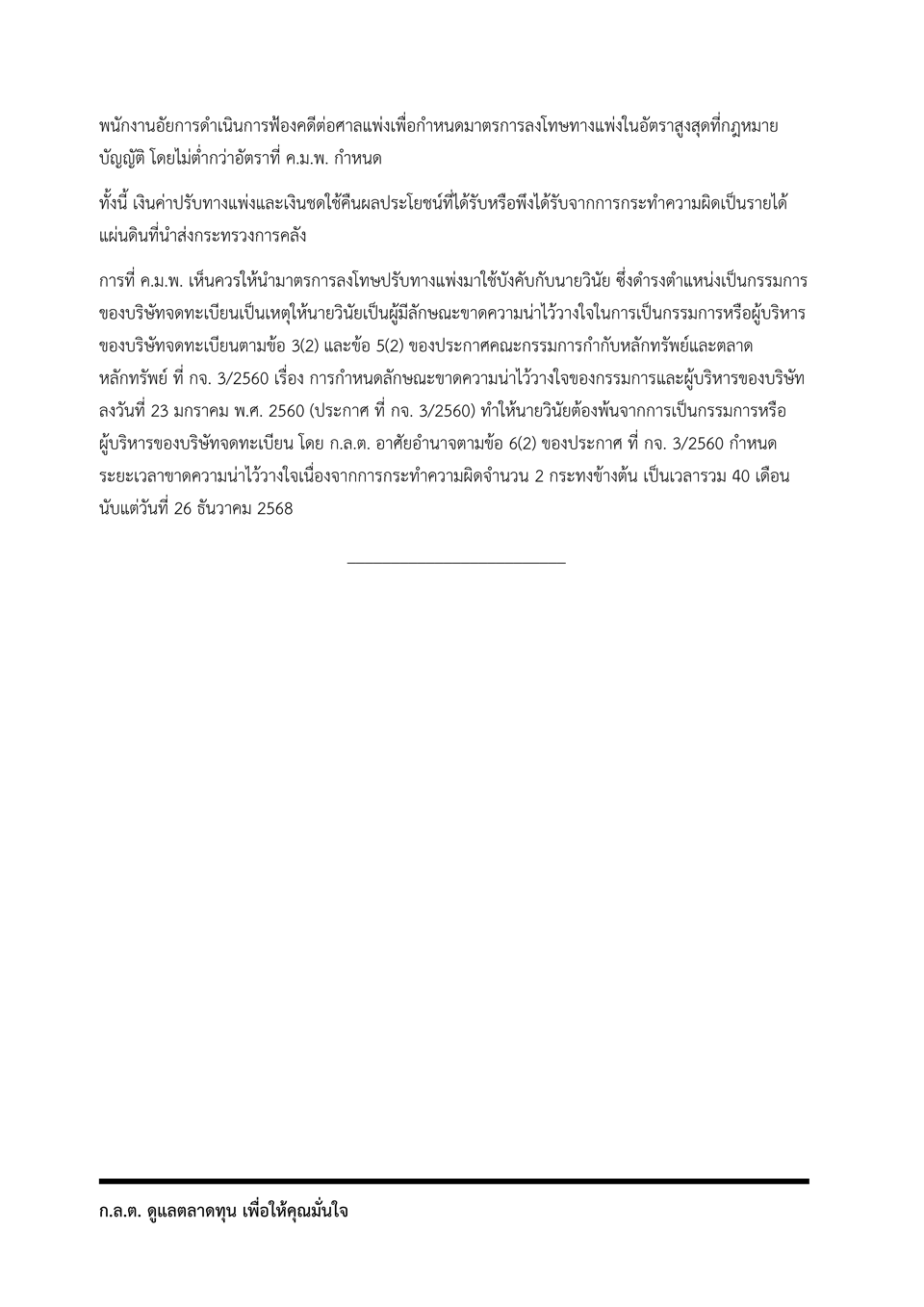 พนักงานอัยการดำเนินการฟ้องคดีต่อศาลแพ่งเพื่อกำหนดมาตรการลงโทษทางแพ่งในอัตราสูงสุดที่กฎหมายบัญญัติ โดยไม่ต่ำกว่าอัตราที่ ค.ม.พ. กำหนด

ทั้งนี้ เงินค่าปรับทางแพ่งและเงินชดใช้คืนผลประโยชน์ที่ได้รับหรือพึงได้รับจากการกระทำความผิดเป็นรายได้แผ่นดินที่นำส่งกระทรวงการคลัง

การที่ ค.ม.พ. เห็นควรให้นำมาตรการลงโทษปรับทางแพ่งมาใช้บังคับกับนายวินัย ซึ่งดำรงตำแหน่งเป็นกรรมการของบริษัทจดทะเบียนเป็นเหตุให้นายวินัยเป็นผู้มีลักษณะขาดความน่าไว้วางใจในการเป็นกรรมการหรือผู้บริหารของบริษัทจดทะเบียนตามข้อ 3(2) และข้อ 5(2) ของประกาศคณะกรรมการกำกับหลักทรัพย์และตลาดหลักทรัพย์ ที่ กจ. 3/2560 เรื่อง การกำหนดลักษณะขาดความน่าไว้วางใจของกรรมการและผู้บริหารของบริษัท ลงวันที่ 23 มกราคม พ.ศ. 2560 (ประกาศ ที่ กจ. 3/2560) ทำให้นายวินัยต้องพ้นจากการเป็นกรรมการหรือผู้บริหารของบริษัทจดทะเบียน โดย ก.ล.ต. อาศัยอำนาจตามข้อ 6(2) ของประกาศ ที่ กจ. 3/2560 กำหนดระยะเวลาขาดความน่าไว้วางใจเนื่องจากการกระทำความผิดจำนวน 2 กระทงข้างต้น เป็นเวลารวม 40 เดือน นับแต่วันที่ 26 ธันวาคม 2568

ก.ล.ต. ดูแลตลาดทุน เพื่อให้คุณมั่นใจ